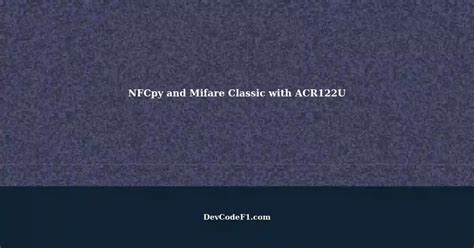 NFCpy and Mifare Classic with ACR122U

DevCodeF1.com